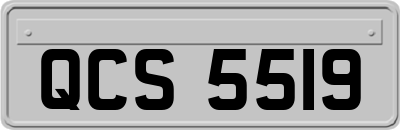 QCS 5519